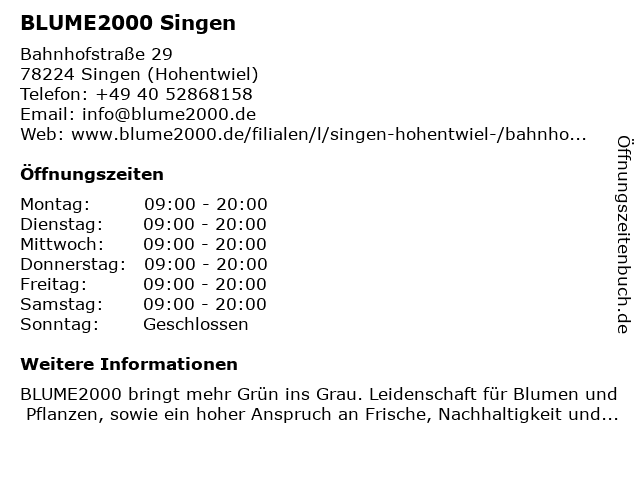 BLUME2000 Singen

Bahnhofstraße 29
78224 Singen (Hohentwiel)
Telefon: +49 40 52868158
Email: info@blume2000.de
Web: www.blume2000.de/filialen/l/singen-hohentwiel-/bahnho...

Öffnungszeiten

Montag: 09:00 - 20:00
Dienstag: 09:00 - 20:00
Mittwoch: 09:00 - 20:00
Donnerstag: 09:00 - 20:00
Freitag: 09:00 - 20:00
Samstag: 09:00 - 20:00
Sonntag: Geschlossen

Weitere Informationen

BLUME2000 bringt mehr Grün ins Grau. Leidenschaft für Blumen und Pflanzen, sowie ein hoher Anspruch an Frische, Nachhaltigkeit und...

Öffnungszeitenbuch.de